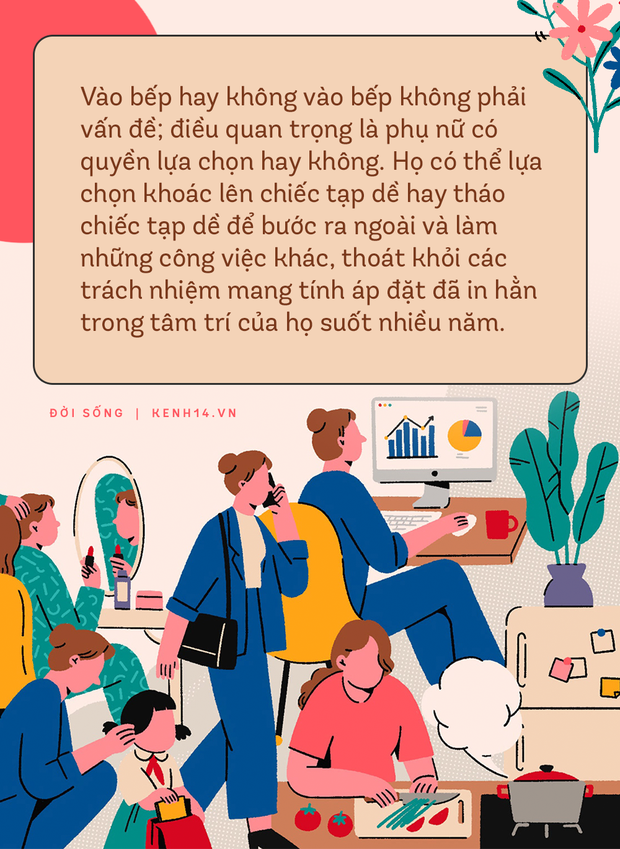 Vào bếp hay không vào bếp không phải vấn đề; điều quan trọng là phụ nữ có quyền lựa chọn hay không. Họ có thể lựa chọn khoác lên chiếc tạp dề hay tháo chiếc tạp dề để bước ra ngoài và làm những công việc khác, thoát khỏi các trách nhiệm mang tính áp đặt đã in hằn trong tâm trí của họ suốt nhiều năm.

ĐỜI SỐNG | KENH14.VN